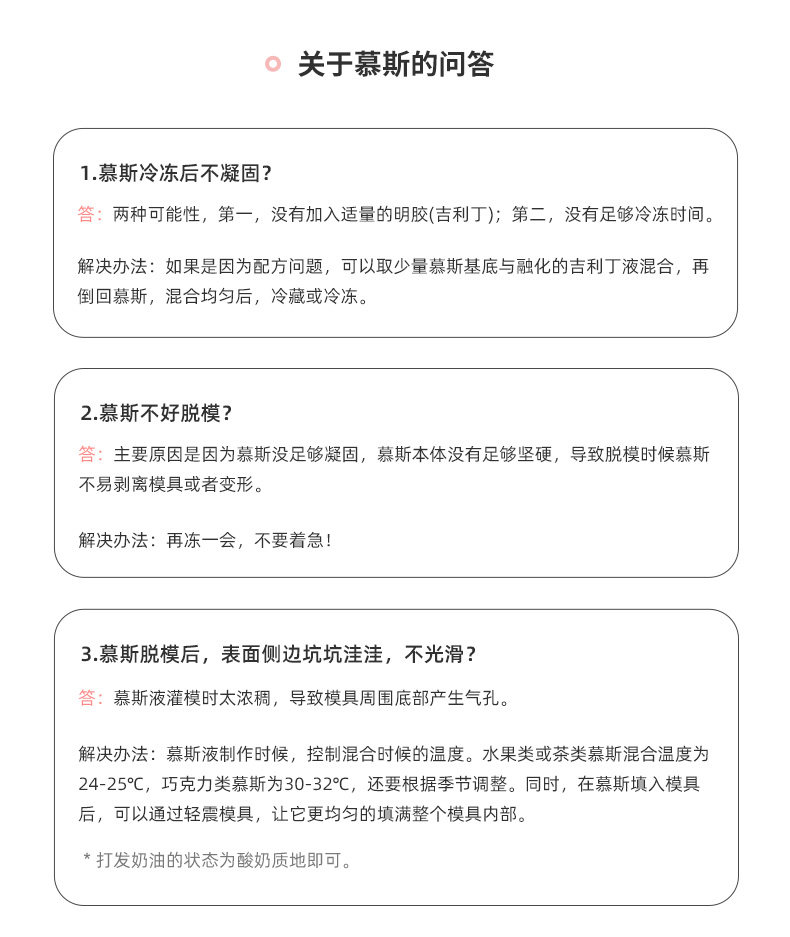 关于慕斯的问答

1.慕斯冷冻后不凝固？

答：两种可能性，第一，没有加入适量的明胶(吉利丁)；第二，没有足够冷冻时间。

解决办法：如果是因为配方问题，可以取少量慕斯基底与融化的吉利丁液混合，再倒回慕斯，混合均匀后，冷藏或冷冻。

2.慕斯不好脱模？

答：主要原因是因为慕斯没足够凝固，慕斯本体没有足够坚硬，导致脱模时候慕斯不易剥离模具或者变形。

解决办法：再冻一会，不要着急！

3.慕斯脱模后，表面侧边坑坑洼洼，不光滑？

答：慕斯液灌模时太浓稠，导致模具周围底部产生气孔。

解决办法：慕斯液制作时候，控制混合时候的温度。水果类或茶类慕斯混合温度为24-25℃，巧克力类慕斯为30-32℃，还要根据季节调整。同时，在慕斯填入模具后，可以通过轻震模具，让它更均匀的填满整个模具内部。

* 打发奶油的状态为酸奶质地即可。